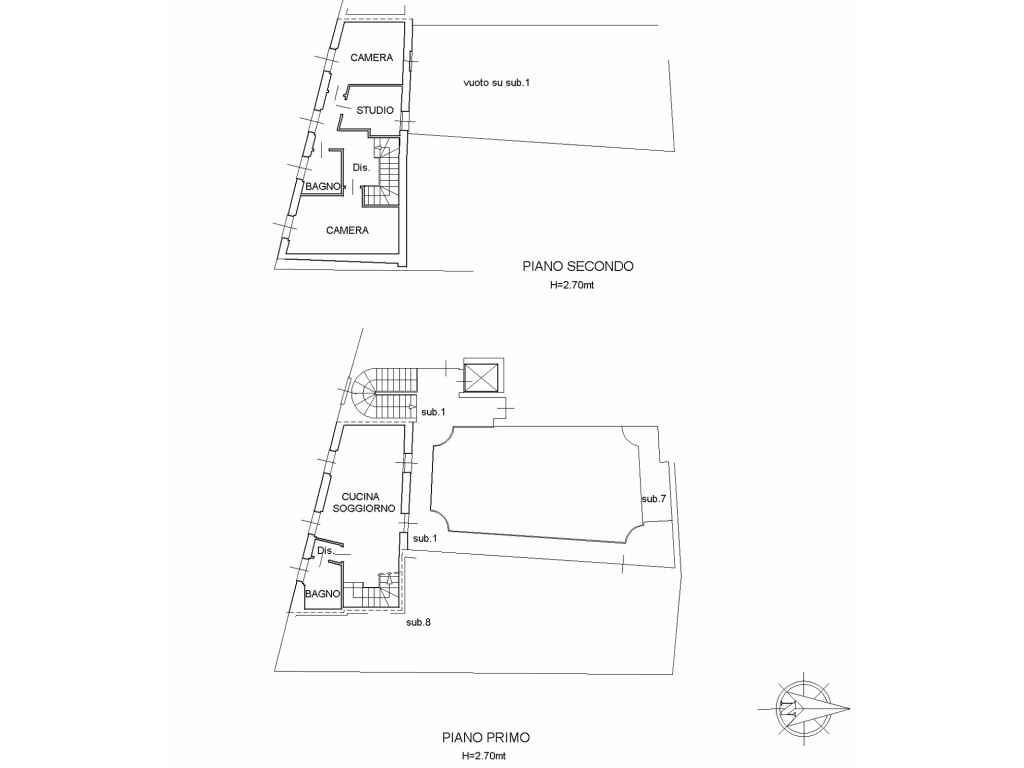 CAMERA

vuoto su sub.1

STUDIO

Dis.

BAGNO

CAMERA

PIANO SECONDO
H=2.70mt

sub.1

CUCINA SOGGIORNO

sub.7

sub.1

Dis.

BAGNO

sub.8

PIANO PRIMO
H=2.70mt